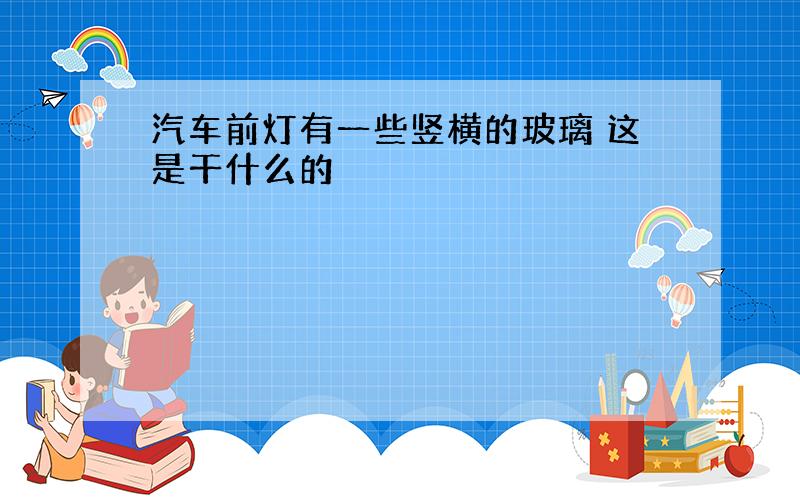 汽车前灯有一些竖横的玻璃 这是干什么的